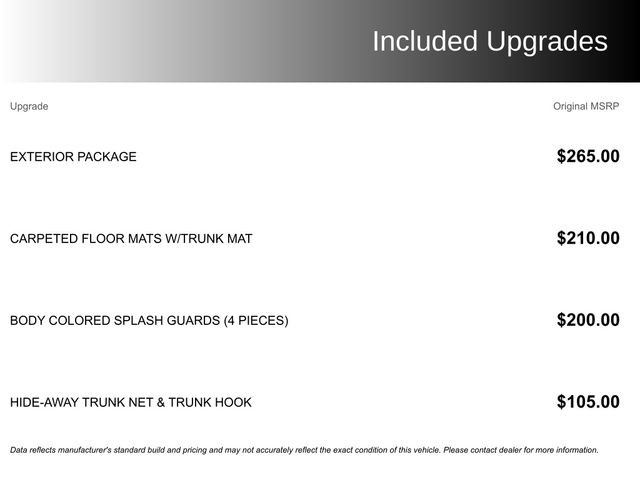 Included Upgrades

| Upgrade | Original MSRP |
|---|---|
| EXTERIOR PACKAGE | $265.00 |
| CARPETED FLOOR MATS W/TRUNK MAT | $210.00 |
| BODY COLORED SPLASH GUARDS (4 PIECES) | $200.00 |
| HIDE-AWAY TRUNK NET & TRUNK HOOK | $105.00 |

Data reflects manufacturer's standard build and pricing and may not accurately reflect the exact condition of this vehicle. Please contact dealer for more information.